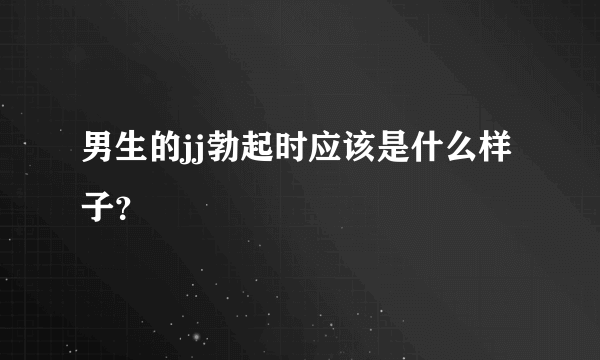 男生的jj勃起时应该是什么样子?